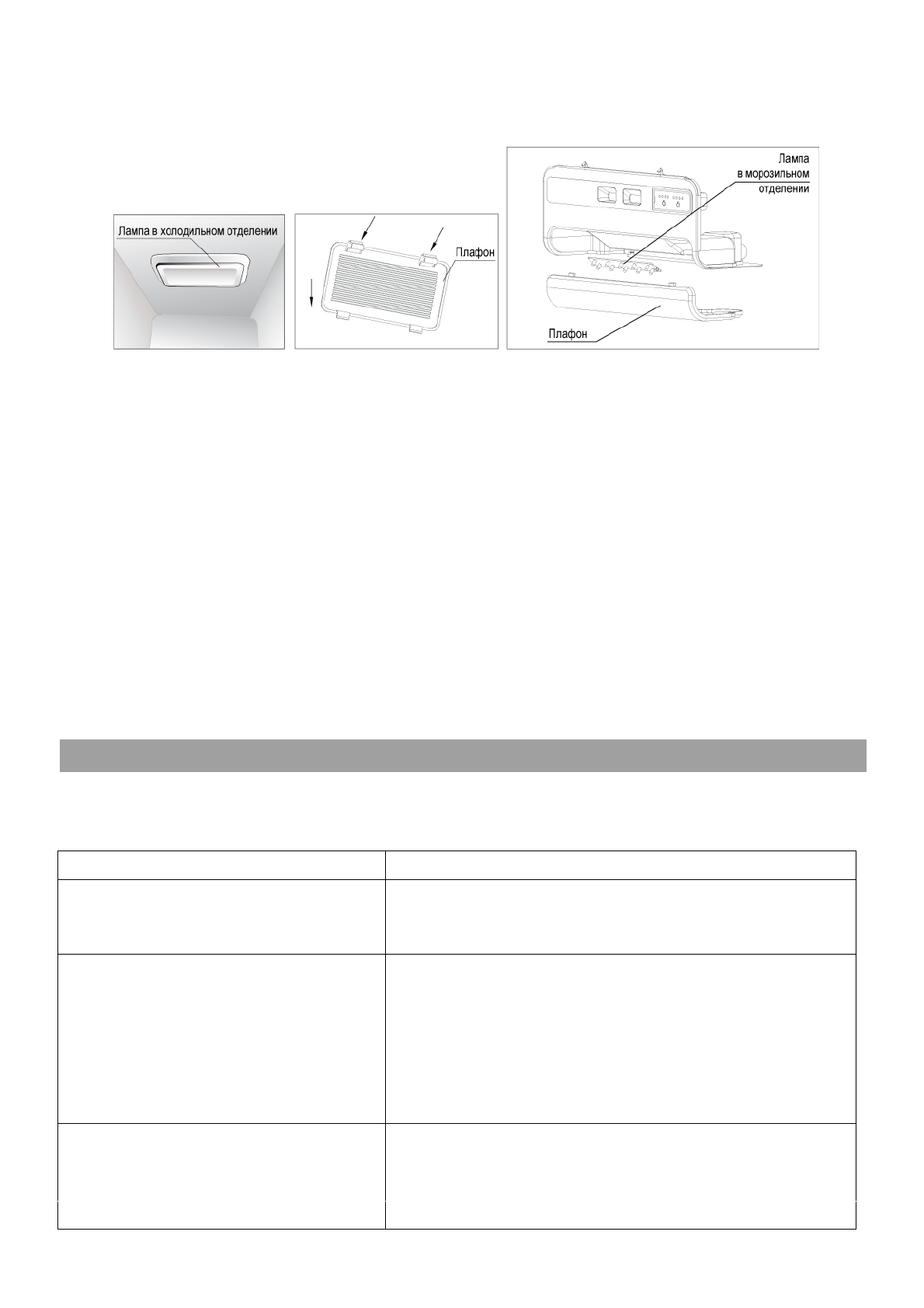 Лампа в холодильном отделении

Плафон

Лампа
в морозильном
отделении

Плафон